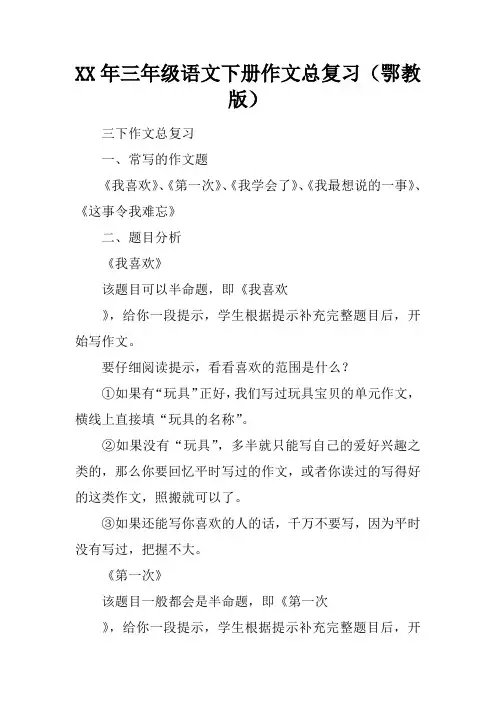 XX 年三年级语文下册作文总复习（鄂教版）

三下作文总复习

一、常写的作文题

《我喜欢》、《第一次》、《我学会了》、《我最想说的一事》、《这事令我难忘》

二、题目分析

《我喜欢》

该题目可以半命题，即《我喜欢

》，给你一段提示，学生根据提示补充完整题目后，开始写作文。

要仔细阅读提示，看看喜欢的范围是什么？

①如果有“玩具”正好，我们写过玩具宝贝的单元作文，横线上直接填“玩具的名称”。

②如果没有“玩具”，多半就只能写自己的爱好兴趣之类的，那么你要回忆平时写过的作文，或者你读过的写得好的这类作文，照搬就可以了。

③如果还能写你喜欢的人的话，千万不要写，因为平时没有写过，把握不大。

《第一次》

该题目一般都会是半命题，即《第一次

》，给你一段提示，学生根据提示补充完整题目后，开